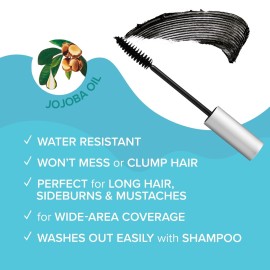 JOJOBA OIL

✓ WATER RESISTANT

✓ WON'T MESS or CLUMP HAIR

✓ PERFECT for LONG HAIR, SIDEBURNS & MUSTACHES

✓ for WIDE-AREA COVERAGE

✓ WASHES OUT EASILY with SHAMPOO